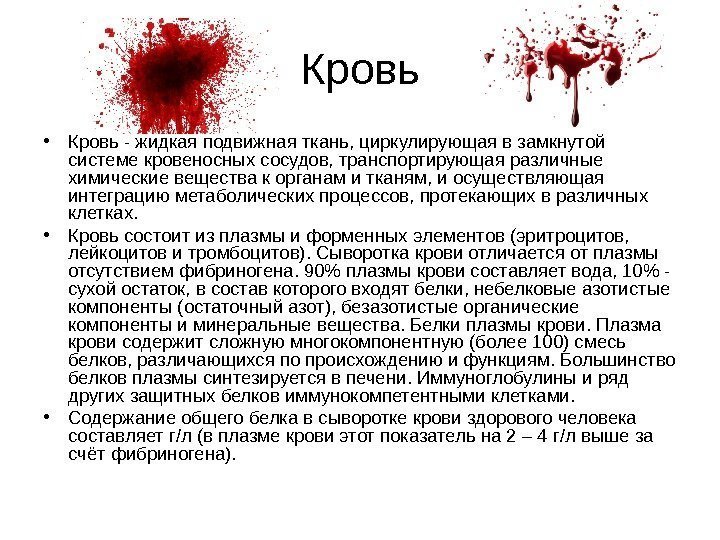 Кровь

• Кровь - жидкая подвижная ткань, циркулирующая в замкнутой системе кровеносных сосудов, транспортирующая различные химические вещества к органам и тканям, и осуществляющая интеграцию метаболических процессов, протекающих в различных клетках.

• Кровь состоит из плазмы и форменных элементов (эритроцитов, лейкоцитов и тромбоцитов). Сыворотка крови отличается от плазмы отсутствием фибриногена. 90% плазмы крови составляет вода, 10% - сухой остаток, в состав которого входят белки, небелковые азотистые компоненты (остаточный азот), безазотистые органические компоненты и минеральные вещества. Белки плазмы крови. Плазма крови содержит сложную многокомпонентную (более 100) смесь белков, различающихся по происхождению и функциям. Большинство белков плазмы синтезируется в печени. Иммуноглобулины и ряд других защитных белков иммунокомпетентными клетками.

• Содержание общего белка в сыворотке крови здорового человека составляет г/л (в плазме крови этот показатель на 2 – 4 г/л выше за счёт фибриногена).